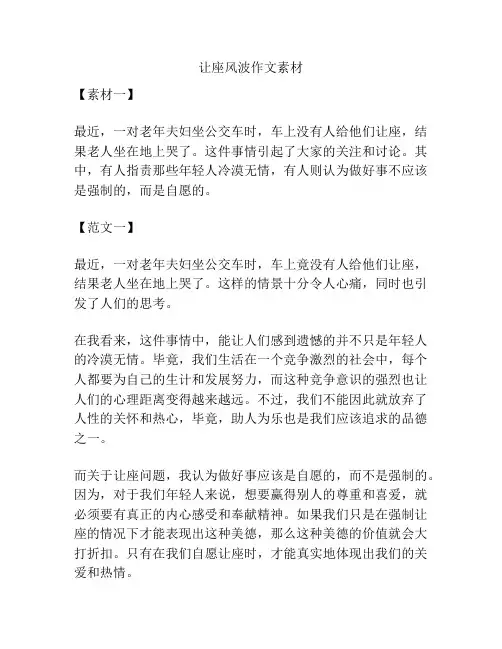 让座风波作文素材

【素材一】

最近，一对老年夫妇坐公交车时，车上没有人给他们让座，结果老人坐在地上哭了。这件事情引起了大家的关注和讨论。其中，有人指责那些年轻人冷漠无情，有人则认为做好事不应该是强制的，而是自愿的。

【范文一】

最近，一对老年夫妇坐公交车时，车上竟没有人给他们让座，结果老人坐在地上哭了。这样的情景十分令人心痛，同时也引发了人们的思考。

在我看来，这件事情中，能让人们感到遗憾的并不只是年轻人的冷漠无情。毕竟，我们生活在一个竞争激烈的社会中，每个人都要为自己的生计和发展努力，而这种竞争意识的强烈也让人们的心理距离变得越来越远。不过，我们不能因此就放弃了人性的关怀和热心，毕竟，助人为乐也是我们应该追求的品德之一。

而关于让座问题，我认为做好事应该是自愿的，而不是强制的。因为，对于我们年轻人来说，想要赢得别人的尊重和喜爱，就必须要有真正的内心感受和奉献精神。如果我们只是在强制让座的情况下才能表现出这种美德，那么这种美德的价值就会大打折扣。只有在我们自愿让座时，才能真实地体现出我们的关爱和热情。